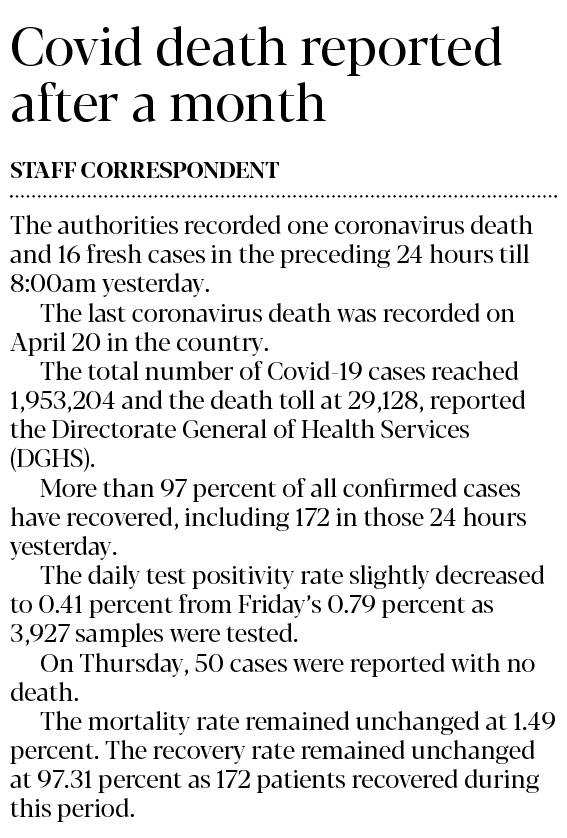 Covid death reported after a month

STAFF CORRESPONDENT

The authorities recorded one coronavirus death and 16 fresh cases in the preceding 24 hours till 8:00am yesterday.

The last coronavirus death was recorded on April 20 in the country.

The total number of Covid-19 cases reached 1,953,204 and the death toll at 29,128, reported the Directorate General of Health Services (DGHS).

More than 97 percent of all confirmed cases have recovered, including 172 in those 24 hours yesterday.

The daily test positivity rate slightly decreased to 0.41 percent from Friday's 0.79 percent as 3,927 samples were tested.

On Thursday, 50 cases were reported with no death.

The mortality rate remained unchanged at 1.49 percent. The recovery rate remained unchanged at 97.31 percent as 172 patients recovered during this period.